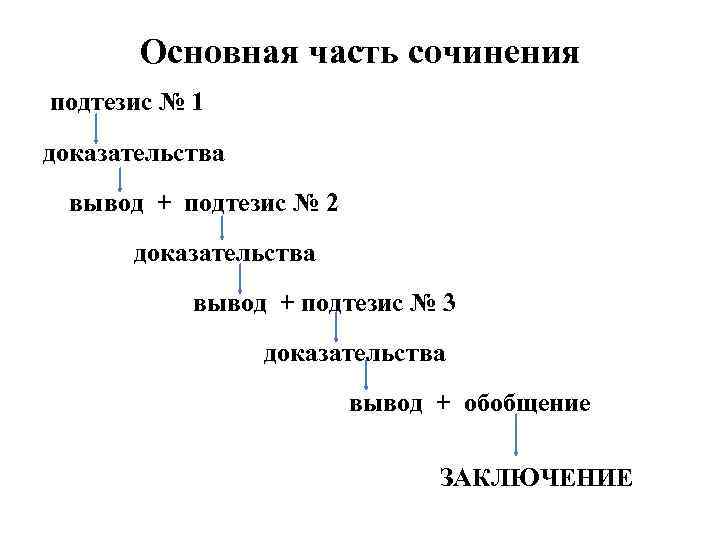 Основная часть сочинения

подтезис № 1

доказательства

вывод + подтезис № 2

доказательства

вывод + подтезис № 3

доказательства

вывод + обобщение

ЗАКЛЮЧЕНИЕ